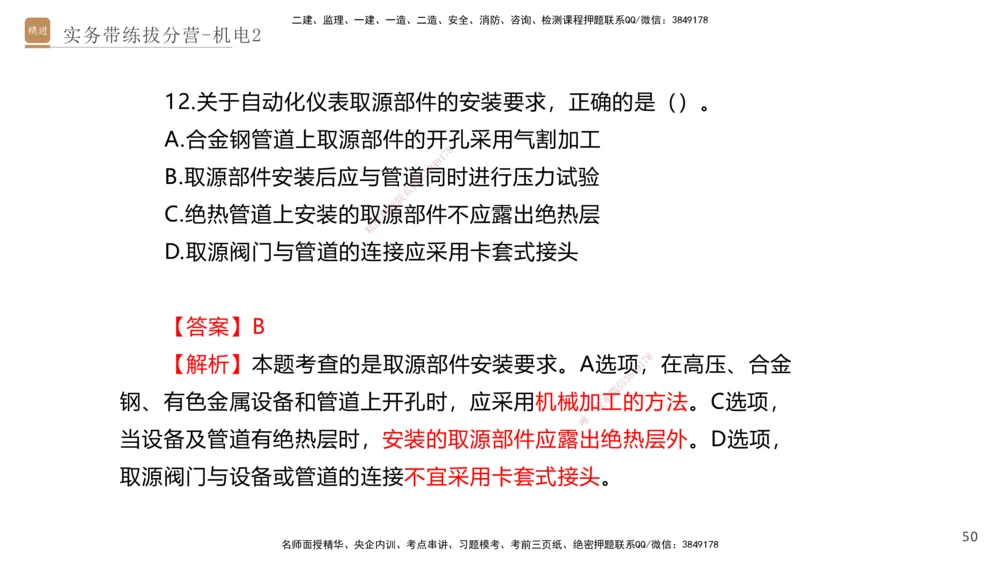 精进 实务带练拔分营-机电2

二建、监理、一建、一造、二造、安全、消防、咨询、检测课程押题联系QQ/微信：3849178

12.关于自动化仪表取源部件的安装要求，正确的是（）。
A.合金钢管道上取源部件的开孔采用气割加工
B.取源部件安装后应与管道同时进行压力试验
C.绝热管道上安装的取源部件不应露出绝热层
D.取源阀门与管道的连接应采用卡套式接头

【答案】B
【解析】本题考查的是取源部件安装要求。A选项，在高压、合金钢、有色金属设备和管道上开孔时，应采用机械加工的方法。C选项，当设备及管道有绝热层时，安装的取源部件应露出绝热层外。D选项，取源阀门与设备或管道的连接不宜采用卡套式接头。

名师面授精华、央企内训、考点串讲、习题模考、考前三页纸、绝密押题联系QQ/微信：3849178

50